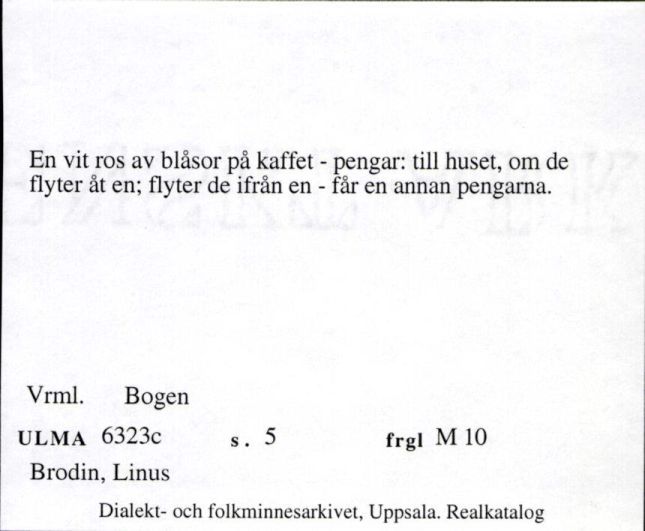 En vit ros av blåsor på kaffet - pengar: till huset, om de flyter åt en; flyter de ifrån en - får en annan pengarna.

Vrml. Bogen

ULMA 6323c s. 5 frgl M 10

Brodin, Linus

Dialekt- och folkminnesarkivet, Uppsala. Realkatalog